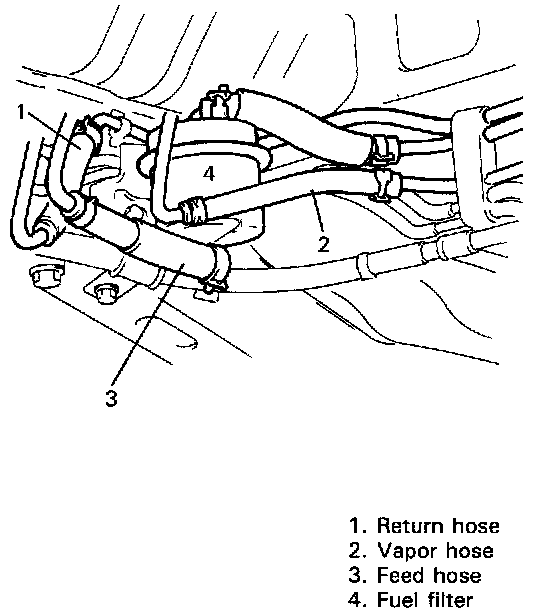 1
4
2
3

1. Return hose
2. Vapor hose
3. Feed hose
4. Fuel filter